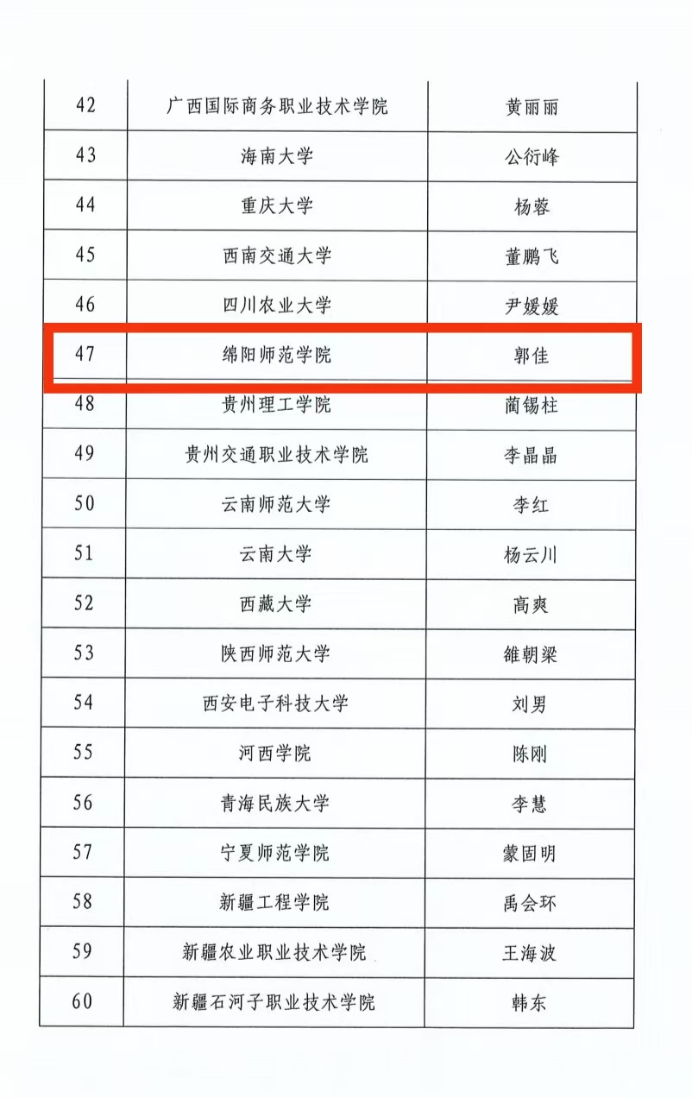 | 42 | 广西国际商务职业技术学院 | 黄丽丽 |
|---|---|---|
| 43 | 海南大学 | 公衍峰 |
| 44 | 重庆大学 | 杨蓉 |
| 45 | 西南交通大学 | 董鹏飞 |
| 46 | 四川农业大学 | 尹媛媛 |
| 47 | 绵阳师范学院 | 郭佳 |
| 48 | 贵州理工学院 | 蔺锡柱 |
| 49 | 贵州交通职业技术学院 | 李晶晶 |
| 50 | 云南师范大学 | 李红 |
| 51 | 云南大学 | 杨云川 |
| 52 | 西藏大学 | 高爽 |
| 53 | 陕西师范大学 | 雒朝梁 |
| 54 | 西安电子科技大学 | 刘男 |
| 55 | 河西学院 | 陈刚 |
| 56 | 青海民族大学 | 李慧 |
| 57 | 宁夏师范学院 | 蒙固明 |
| 58 | 新疆工程学院 | 禹会环 |
| 59 | 新疆农业职业技术学院 | 王海波 |
| 60 | 新疆石河子职业技术学院 | 韩东 |